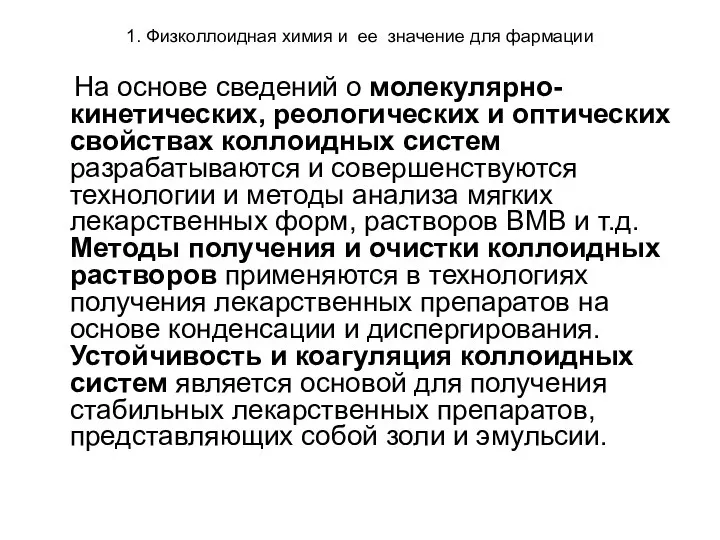 1. Физколлоидная химия и ее значение для фармации

На основе сведений о молекулярно-кинетических, реологических и оптических свойствах коллоидных систем разрабатываются и совершенствуются технологии и методы анализа мягких лекарственных форм, растворов ВМВ и т.д. Методы получения и очистки коллоидных растворов применяются в технологиях получения лекарственных препаратов на основе конденсации и диспергирования. Устойчивость и коагуляция коллоидных систем является основой для получения стабильных лекарственных препаратов, представляющих собой золи и эмульсии.